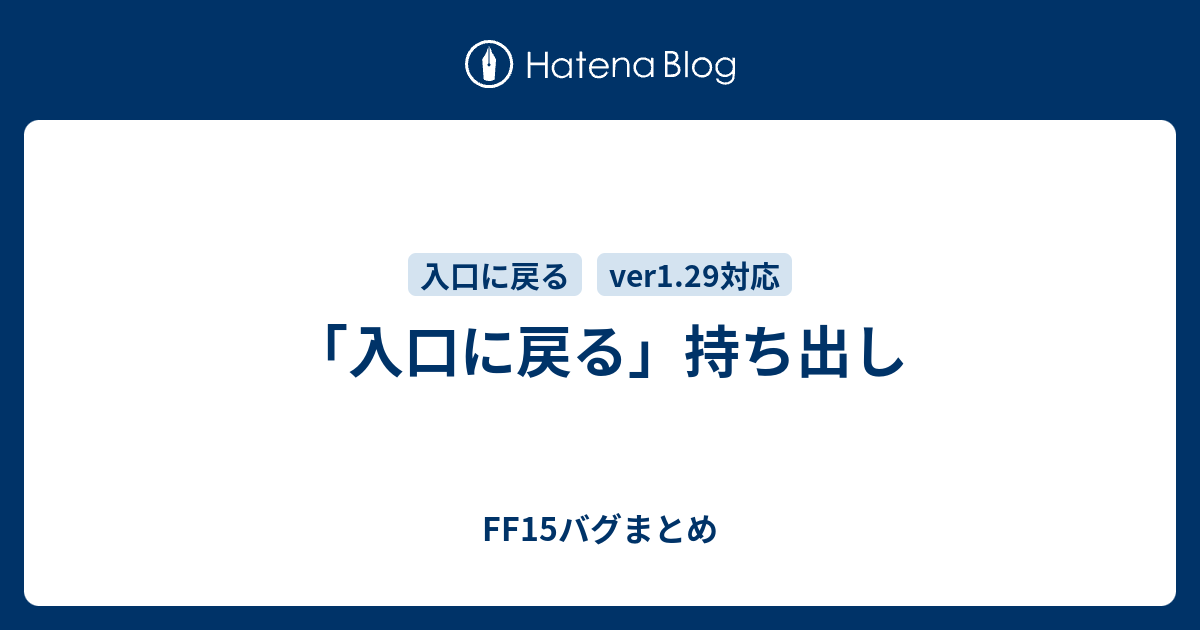 Hatena Blog

入口に戻る ver1.29対応

「入口に戻る」持ち出し

FF15バグまとめ